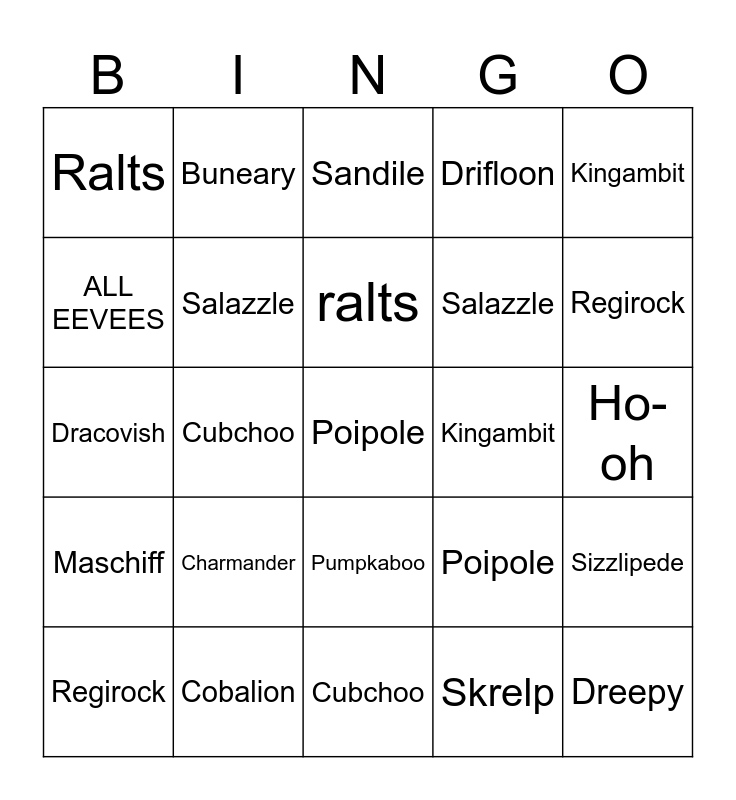 | B | I | N | G | O |
|---|---|---|---|---|
| Ralts | Buneary | Sandile | Drifloon | Kingambit |
| ALL EEVEES | Salazzle | ralts | Salazzle | Regirock |
| Dracovish | Cubchoo | Poipole | Kingambit | Ho-oh |
| Maschiff | Charmander | Pumpkaboo | Poipole | Sizzlipede |
| Regirock | Cobalion | Cubchoo | Skrelp | Dreepy |